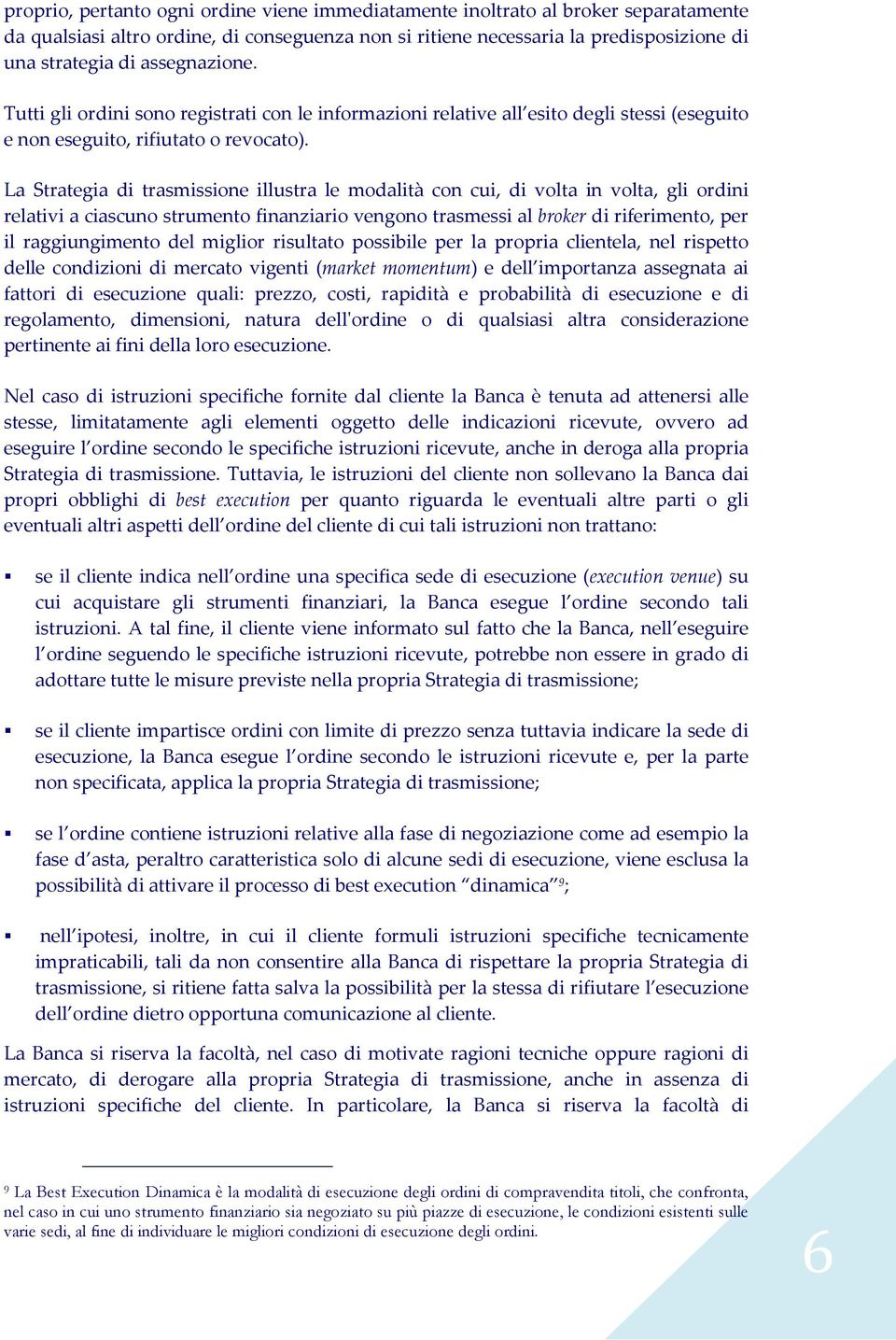 proprio, pertanto ogni ordine viene immediatamente inoltrato al broker separatamente da qualsiasi altro ordine, di conseguenza non si ritiene necessaria la predisposizione di una strategia di assegnazione.

Tutti gli ordini sono registrati con le informazioni relative all'esito degli stessi (eseguito e non eseguito, rifiutato o revocato).

La Strategia di trasmissione illustra le modalità con cui, di volta in volta, gli ordini relativi a ciascuno strumento finanziario vengono trasmessi al broker di riferimento, per il raggiungimento del miglior risultato possibile per la propria clientela, nel rispetto delle condizioni di mercato vigenti (market momentum) e dell'importanza assegnata ai fattori di esecuzione quali: prezzo, costi, rapidità e probabilità di esecuzione e di regolamento, dimensioni, natura dell'ordine o di qualsiasi altra considerazione pertinente ai fini della loro esecuzione.

Nel caso di istruzioni specifiche fornite dal cliente la Banca è tenuta ad attenersi alle stesse, limitatamente agli elementi oggetto delle indicazioni ricevute, ovvero ad eseguire l'ordine secondo le specifiche istruzioni ricevute, anche in deroga alla propria Strategia di trasmissione. Tuttavia, le istruzioni del cliente non sollevano la Banca dai propri obblighi di best execution per quanto riguarda le eventuali altre parti o gli eventuali altri aspetti dell'ordine del cliente di cui tali istruzioni non trattano:

▪ se il cliente indica nell'ordine una specifica sede di esecuzione (execution venue) su cui acquistare gli strumenti finanziari, la Banca esegue l'ordine secondo tali istruzioni. A tal fine, il cliente viene informato sul fatto che la Banca, nell'eseguire l'ordine seguendo le specifiche istruzioni ricevute, potrebbe non essere in grado di adottare tutte le misure previste nella propria Strategia di trasmissione;

▪ se il cliente impartisce ordini con limite di prezzo senza tuttavia indicare la sede di esecuzione, la Banca esegue l'ordine secondo le istruzioni ricevute e, per la parte non specificata, applica la propria Strategia di trasmissione;

▪ se l'ordine contiene istruzioni relative alla fase di negoziazione come ad esempio la fase d'asta, peraltro caratteristica solo di alcune sedi di esecuzione, viene esclusa la possibilità di attivare il processo di best execution "dinamica"$^9$;

▪ nell'ipotesi, inoltre, in cui il cliente formuli istruzioni specifiche tecnicamente impraticabili, tali da non consentire alla Banca di rispettare la propria Strategia di trasmissione, si ritiene fatta salva la possibilità per la stessa di rifiutare l'esecuzione dell'ordine dietro opportuna comunicazione al cliente.

La Banca si riserva la facoltà, nel caso di motivate ragioni tecniche oppure ragioni di mercato, di derogare alla propria Strategia di trasmissione, anche in assenza di istruzioni specifiche del cliente. In particolare, la Banca si riserva la facoltà di

$^9$ La Best Execution Dinamica è la modalità di esecuzione degli ordini di compravendita titoli, che confronta, nel caso in cui uno strumento finanziario sia negoziato su più piazze di esecuzione, le condizioni esistenti sulle varie sedi, al fine di individuare le migliori condizioni di esecuzione degli ordini.

6